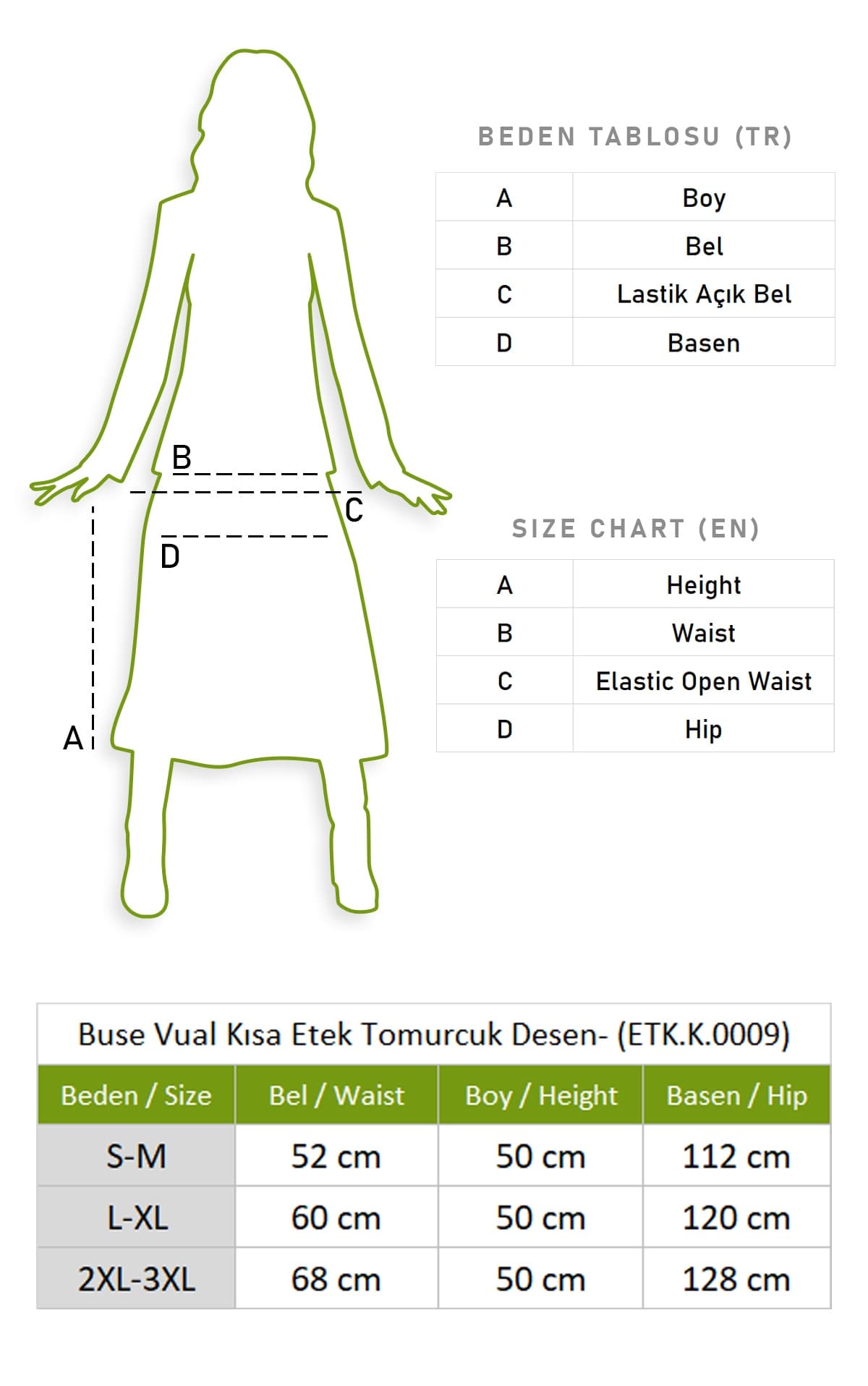 B

C

D

A

BEDEN TABLOSU (TR)

| A | Boy |
|---|---|
| B | Bel |
| C | Lastik Açık Bel |
| D | Basen |

SIZE CHART (EN)

| A | Height |
|---|---|
| B | Waist |
| C | Elastic Open Waist |
| D | Hip |

Buse Vual Kısa Etek Tomurcuk Desen- (ETK.K.0009)

| Beden / Size | Bel / Waist | Boy / Height | Basen / Hip |
|---|---|---|---|
| S-M | 52 cm | 50 cm | 112 cm |
| L-XL | 60 cm | 50 cm | 120 cm |
| 2XL-3XL | 68 cm | 50 cm | 128 cm |